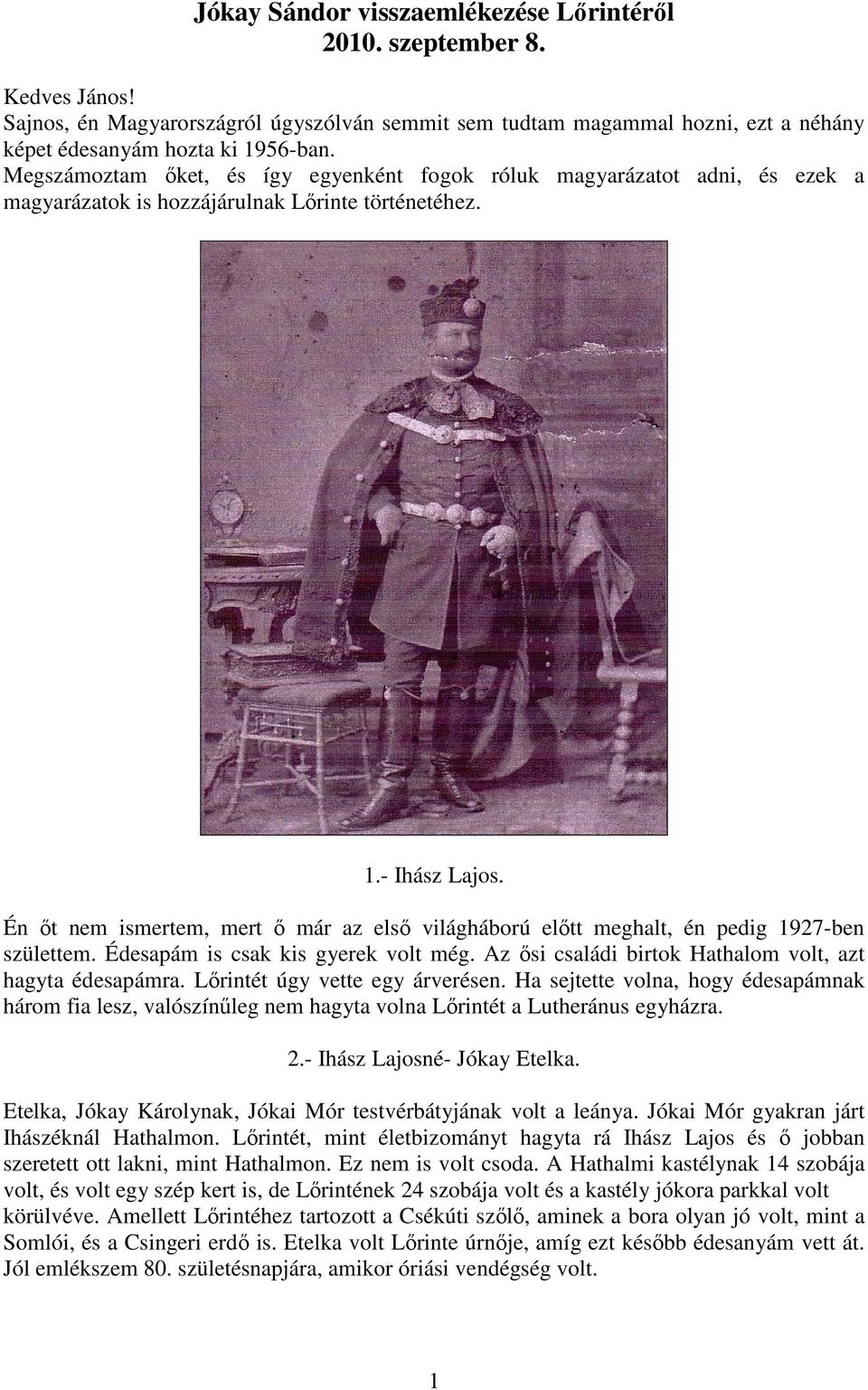 Jókay Sándor visszaemlékezése Lőrintéről
2010. szeptember 8.

Kedves János!
Sajnos, én Magyarországról úgyszólván semmit sem tudtam magammal hozni, ezt a néhány képet édesanyám hozta ki 1956-ban.
Megszámoztam őket, és így egyenként fogok róluk magyarázatot adni, és ezek a magyarázatok is hozzájárulnak Lőrinte történetéhez.

1.- Ihász Lajos.

Én őt nem ismertem, mert ő már az első világháború előtt meghalt, én pedig 1927-ben születtem. Édesapám is csak kis gyerek volt még. Az ősi családi birtok Hathalom volt, azt hagyta édesapámra. Lőrintét úgy vette egy árverésen. Ha sejtette volna, hogy édesapámnak három fia lesz, valószínűleg nem hagyta volna Lőrintét a Lutheránus egyházra.

2.- Ihász Lajosné- Jókay Etelka.

Etelka, Jókay Károlynak, Jókai Mór testvérbátyjának volt a leánya. Jókai Mór gyakran járt Ihászéknál Hathalmon. Lőrintét, mint életbizományt hagyta rá Ihász Lajos és ő jobban szeretett ott lakni, mint Hathalmon. Ez nem is volt csoda. A Hathalmi kastélynak 14 szobája volt, és volt egy szép kert is, de Lőrintének 24 szobája volt és a kastély jókora parkkal volt körülvéve. Amellett Lőrintéhez tartozott a Csékúti szőlő, aminek a bora olyan jó volt, mint a Somlói, és a Csingeri erdő is. Etelka volt Lőrinte úrnője, amíg ezt később édesanyám vett át. Jól emlékszem 80. születésnapjára, amikor óriási vendégség volt.

1